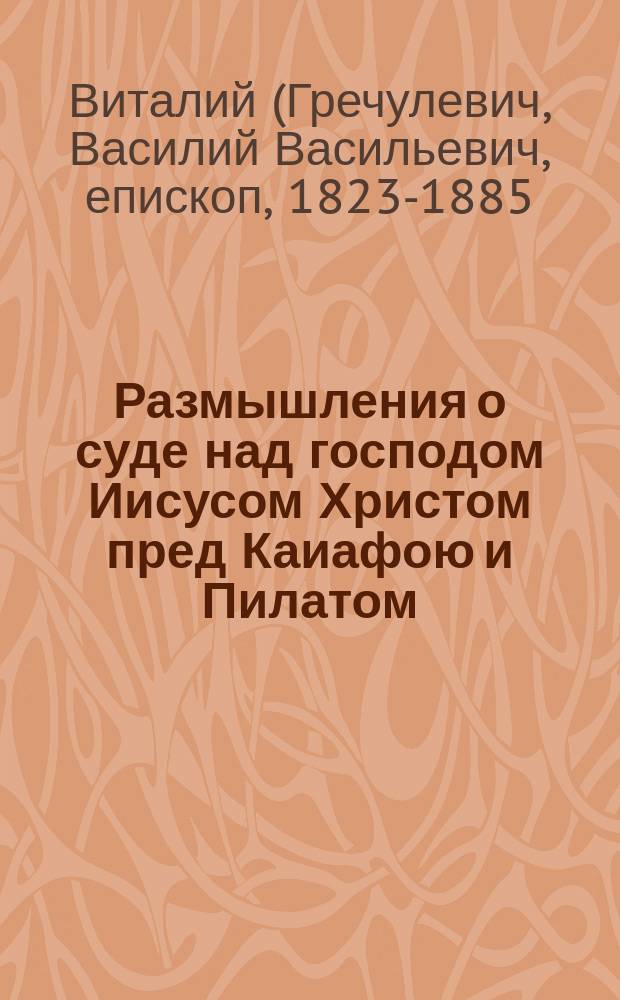 Виталий (Гречулевич, Василий Васильевич, епископ, 1823-1885

Размышления о суде над господом Иисусом Христом пред Каиафою и Пилатом